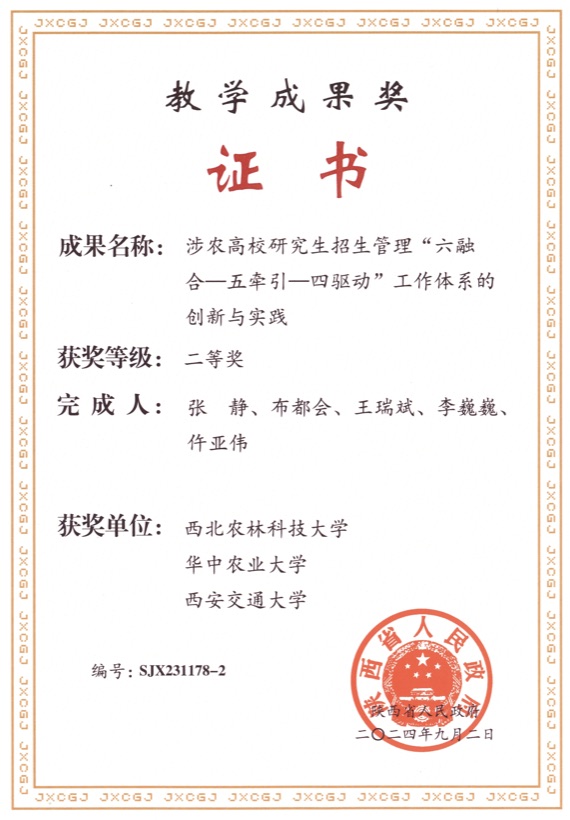 JXCGJ JXCGJ JXCGJ JXCGJ JXCGJ JXCGJ JXCGJ JXCGJ

教学成果奖

证书

成果名称：涉农高校研究生招生管理“六融合—五牵引—四驱动”工作体系的创新与实践

获奖等级：二等奖

完成人：张　静、布都会、王瑞斌、李巍巍、仵亚伟

获奖单位：西北农林科技大学
华中农业大学
西安交通大学

编号：SJX231178-2

陕西省人民政府

陕西省人民政府
二〇二四年九月二日